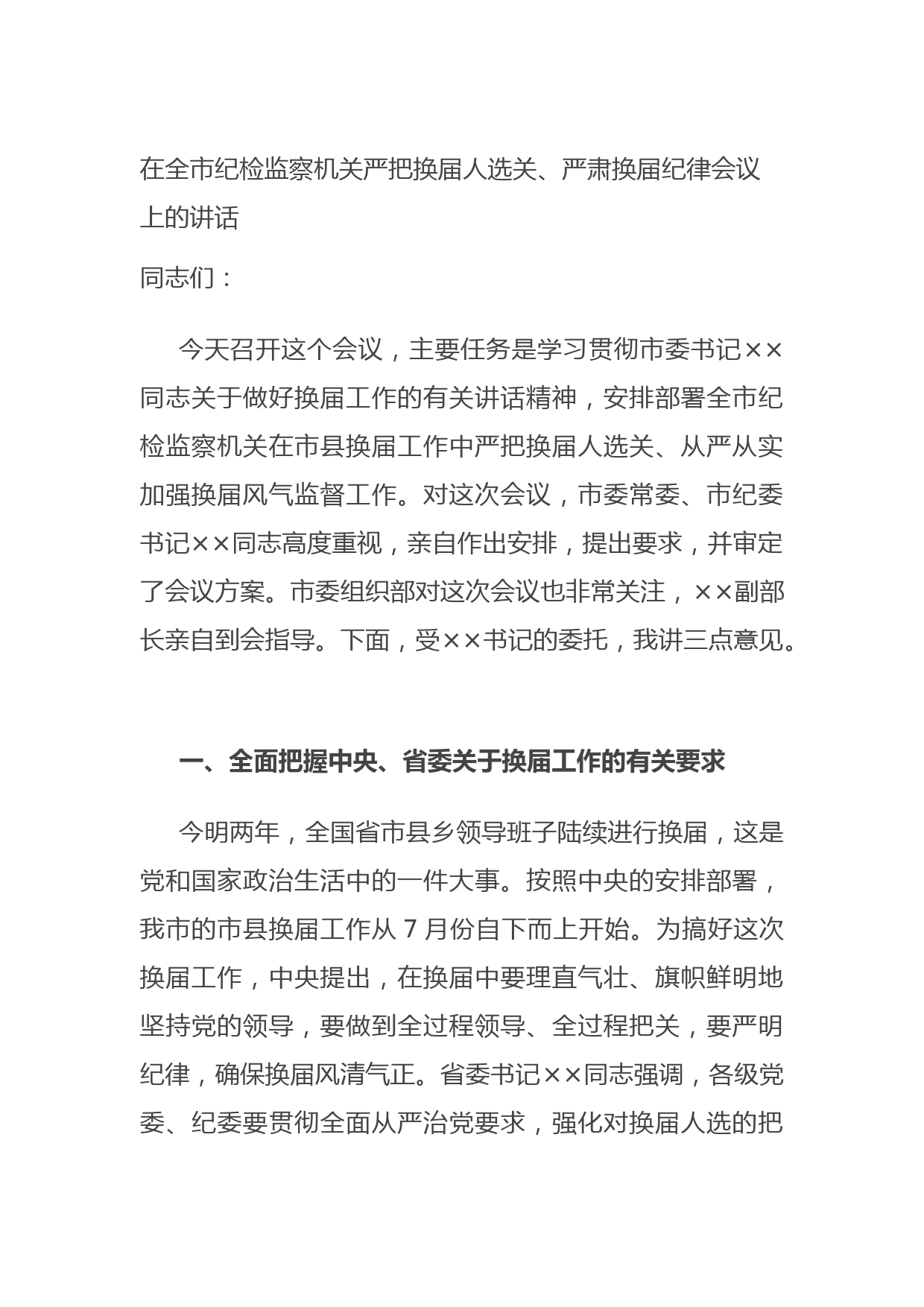 在全市纪检监察机关严把换届人选关、严肃换届纪律会议上的讲话

同志们：

今天召开这个会议，主要任务是学习贯彻市委书记××同志关于做好换届工作的有关讲话精神，安排部署全市纪检监察机关在市县换届工作中严把换届人选关、从严从实加强换届风气监督工作。对这次会议，市委常委、市纪委书记××同志高度重视，亲自作出安排，提出要求，并审定了会议方案。市委组织部对这次会议也非常关注，××副部长亲自到会指导。下面，受××书记的委托，我讲三点意见。

一、全面把握中央、省委关于换届工作的有关要求

今明两年，全国省市县乡领导班子陆续进行换届，这是党和国家政治生活中的一件大事。按照中央的安排部署，我市的市县换届工作从 7 月份自下而上开始。为搞好这次换届工作，中央提出，在换届中要理直气壮、旗帜鲜明地坚持党的领导，要做到全过程领导、全过程把关，要严明纪律，确保换届风清气正。省委书记××同志强调，各级党委、纪委要贯彻全面从严治党要求，强化对换届人选的把